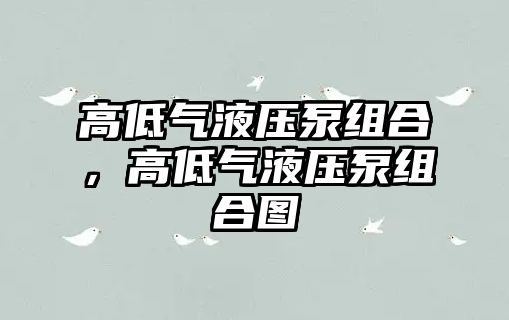 高低气液压泵组合，高低气液压泵组合图